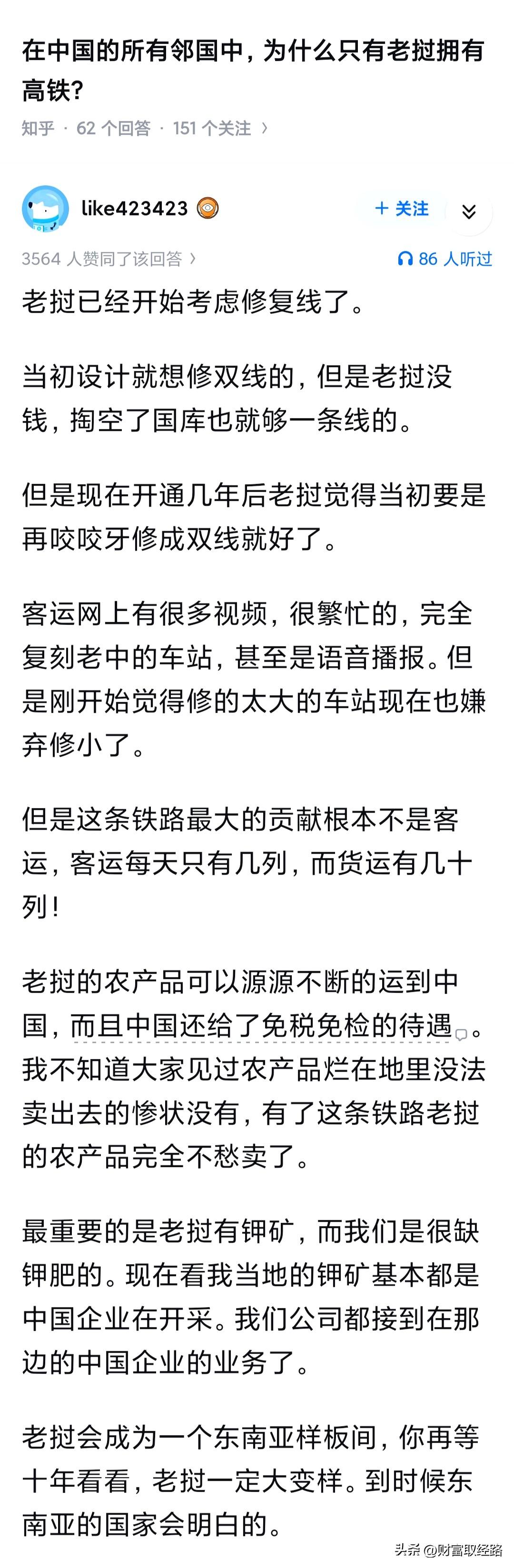 在中国的所有邻国中，为什么只有老挝拥有高铁？

知乎 · 62 个回答 · 151 个关注 ›

like423423

+ 关注

3564 人赞同了该回答 ›

86 人听过

老挝已经开始考虑修复线了。

当初设计就想修双线的，但是老挝没钱，掏空了国库也就够一条线的。

但是现在开通几年后老挝觉得当初要是再咬咬牙修成双线就好了。

客运网上有很多视频，很繁忙的，完全复刻老中的车站，甚至是语音播报。但是刚开始觉得修的太大的车站现在也嫌弃修小了。

但是这条铁路最大的贡献根本不是客运，客运每天只有几列，而货运有几十列！

老挝的农产品可以源源不断的运到中国，而且中国还给了免税免检的待遇。我不知道大家见过农产品烂在地里没法卖出去的惨状没有，有了这条铁路老挝的农产品完全不愁卖了。

最重要的是老挝有钾矿，而我们是很缺钾肥的。现在看我当地的钾矿基本都是中国企业在开采。我们公司都接到在那边的中国企业的业务了。

老挝会成为一个东南亚样板间，你再等十年看看，老挝一定大变样。到时候东南亚的国家会明白的。

头条 @财富取经路